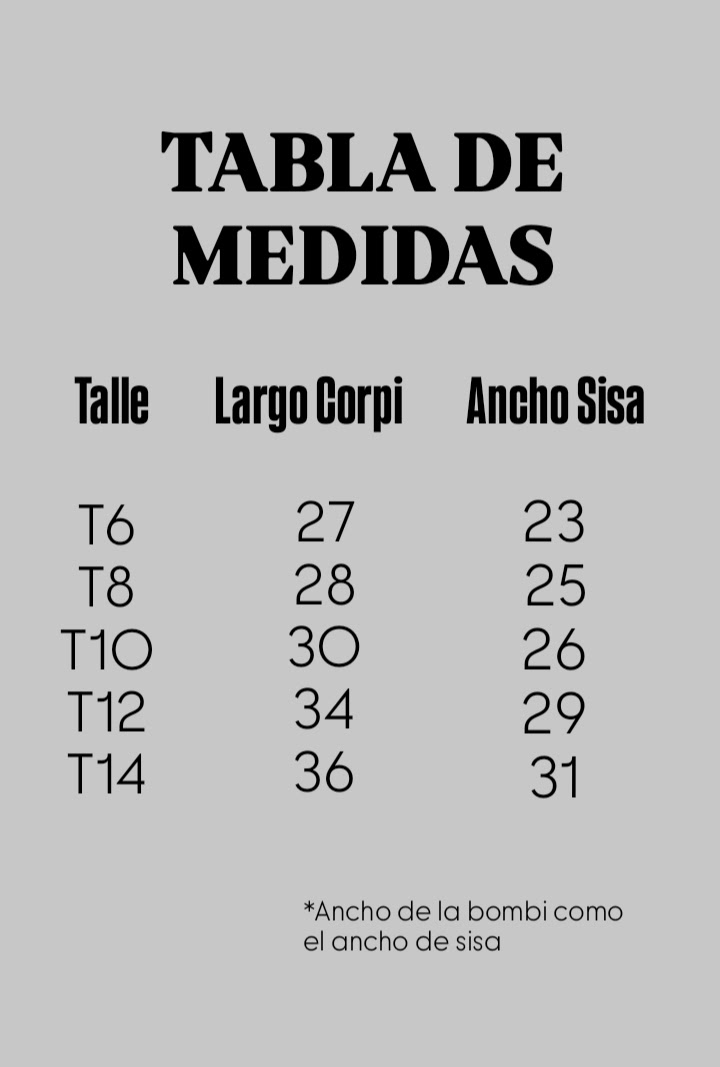 TABLA DE MEDIDAS

| Talle | Largo Corpi | Ancho Sisa |
|---|---|---|
| T6 | 27 | 23 |
| T8 | 28 | 25 |
| T10 | 30 | 26 |
| T12 | 34 | 29 |
| T14 | 36 | 31 |

*Ancho de la bombi como el ancho de sisa